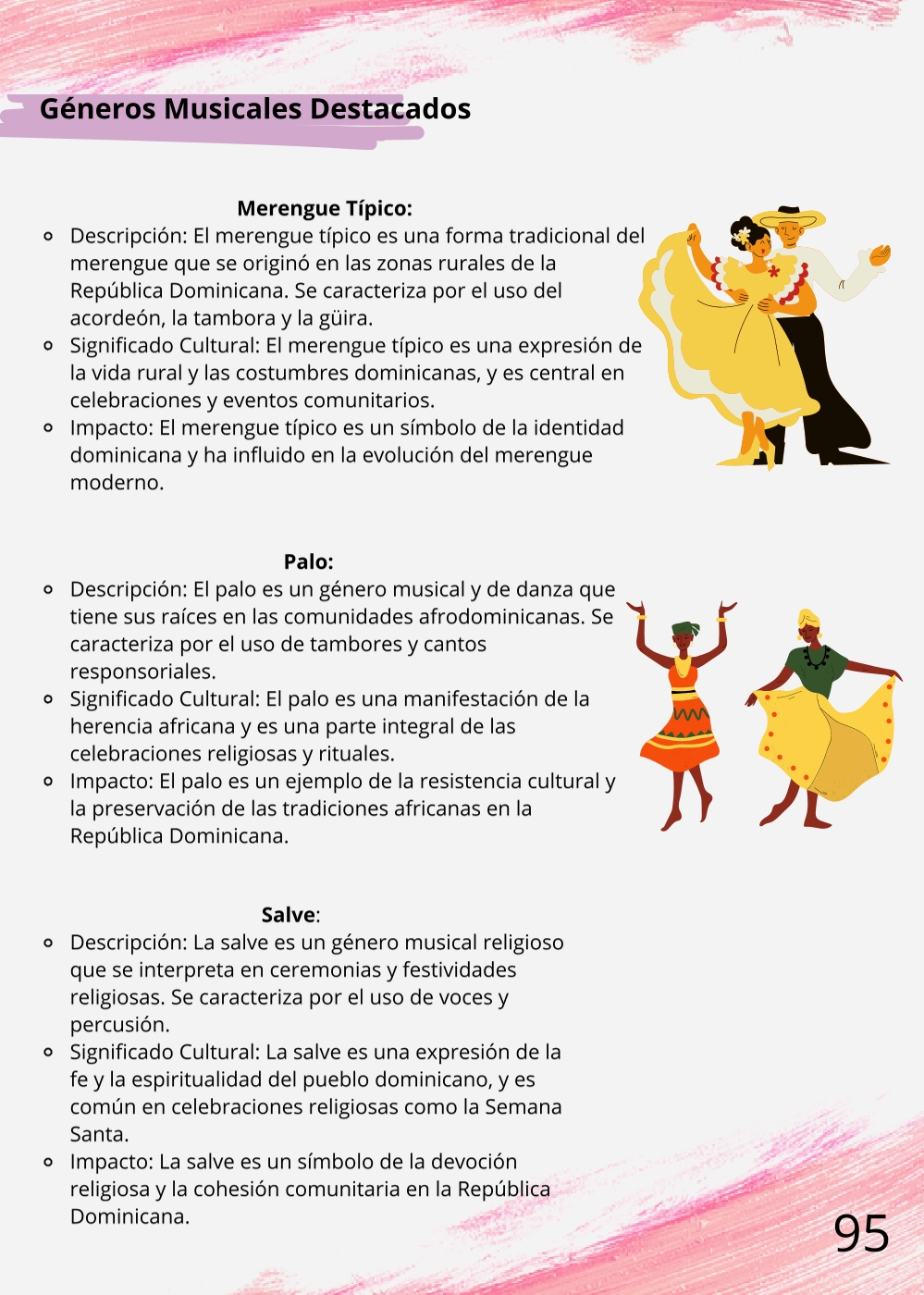 Géneros Musicales Destacados

Merengue Típico:

- Descripción: El merengue típico es una forma tradicional del merengue que se originó en las zonas rurales de la República Dominicana. Se caracteriza por el uso del acordeón, la tambora y la güira.
- Significado Cultural: El merengue típico es una expresión de la vida rural y las costumbres dominicanas, y es central en celebraciones y eventos comunitarios.
- Impacto: El merengue típico es un símbolo de la identidad dominicana y ha influido en la evolución del merengue moderno.

Palo:

- Descripción: El palo es un género musical y de danza que tiene sus raíces en las comunidades afrodominicanas. Se caracteriza por el uso de tambores y cantos responsoriales.
- Significado Cultural: El palo es una manifestación de la herencia africana y es una parte integral de las celebraciones religiosas y rituales.
- Impacto: El palo es un ejemplo de la resistencia cultural y la preservación de las tradiciones africanas en la República Dominicana.

Salve:

- Descripción: La salve es un género musical religioso que se interpreta en ceremonias y festividades religiosas. Se caracteriza por el uso de voces y percusión.
- Significado Cultural: La salve es una expresión de la fe y la espiritualidad del pueblo dominicano, y es común en celebraciones religiosas como la Semana Santa.
- Impacto: La salve es un símbolo de la devoción religiosa y la cohesión comunitaria en la República Dominicana.

95